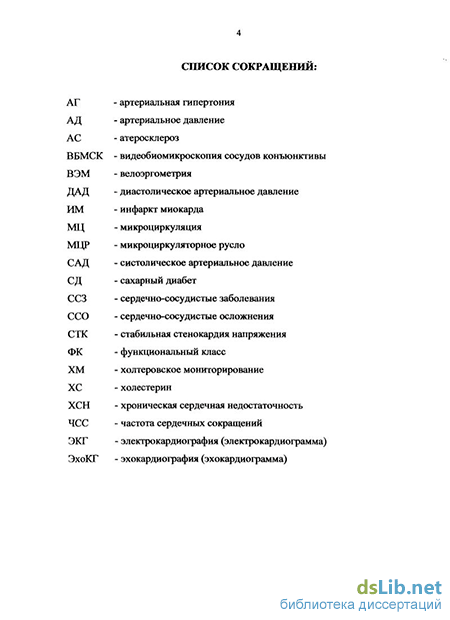 4

СПИСОК СОКРАЩЕНИЙ:

АГ - артериальная гипертония
АД - артериальное давление
АС - атеросклероз
ВБМСК - видеобиомикроскопия сосудов конъюнктивы
ВЭМ - велоэргометрия
ДАД - диастолическое артериальное давление
ИМ - инфаркт миокарда
МЦ - микроциркуляция
МЦР - микроциркуляторное русло
САД - систолическое артериальное давление
СД - сахарный диабет
ССЗ - сердечно-сосудистые заболевания
ССО - сердечно-сосудистые осложнения
СТК - стабильная стенокардия напряжения
ФК - функциональный класс
ХМ - холтеровское мониторирование
ХС - холестерин
ХСН - хроническая сердечная недостаточность
ЧСС - частота сердечных сокращений
ЭКГ - электрокардиография (электрокардиограмма)
ЭхоКГ - эхокардиография (эхокардиограмма)

dsLib.net
библиотека диссертаций